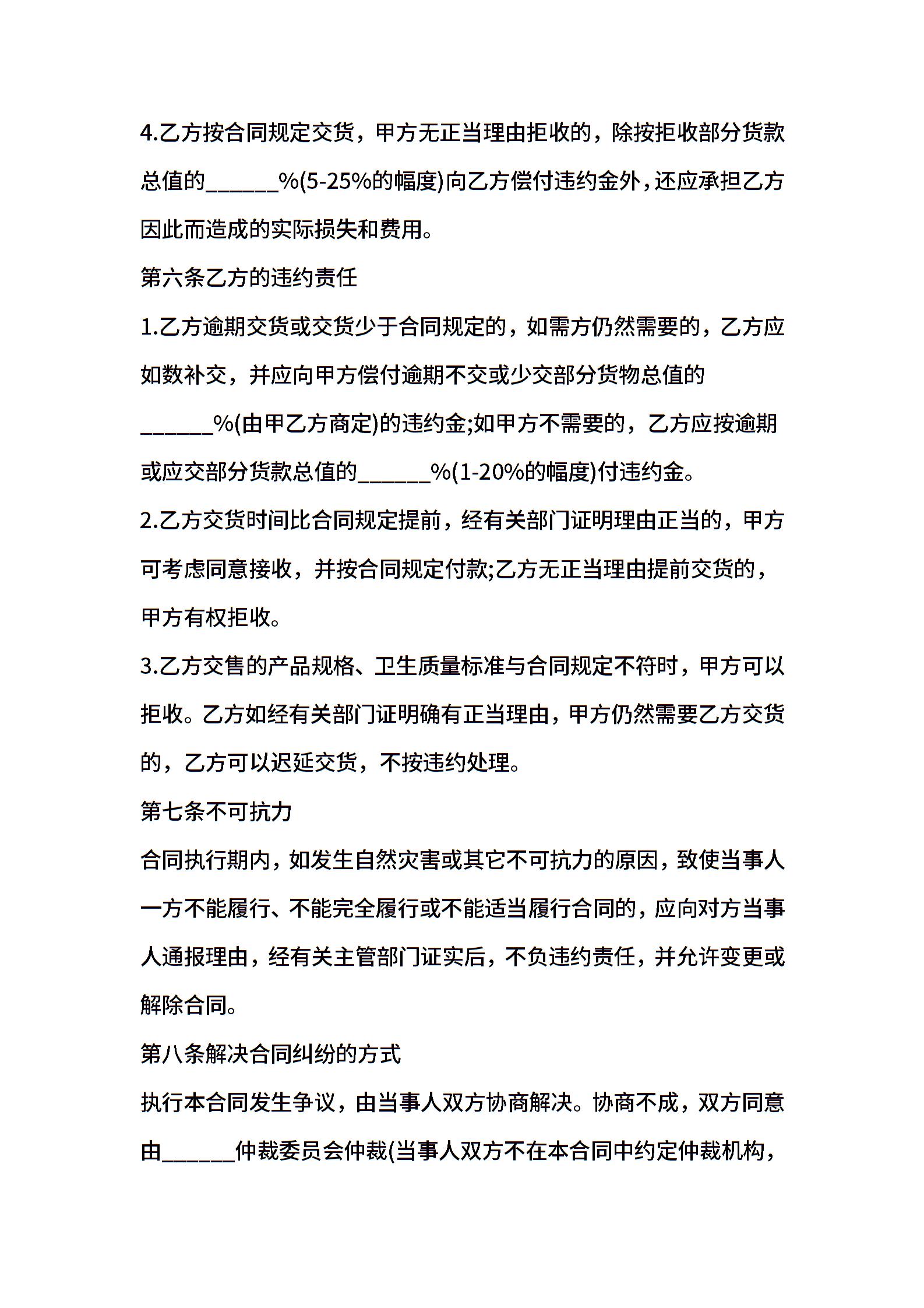 4.乙方按合同规定交货，甲方无正当理由拒收的，除按拒收部分货款总值的______%(5-25%的幅度)向乙方偿付违约金外，还应承担乙方因此而造成的实际损失和费用。

第六条乙方的违约责任

1.乙方逾期交货或交货少于合同规定的，如需方仍然需要的，乙方应如数补交，并应向甲方偿付逾期不交或少交部分货物总值的______%(由甲乙方商定)的违约金;如甲方不需要的，乙方应按逾期或应交部分货款总值的______%(1-20%的幅度)付违约金。

2.乙方交货时间比合同规定提前，经有关部门证明理由正当的，甲方可考虑同意接收，并按合同规定付款;乙方无正当理由提前交货的，甲方有权拒收。

3.乙方交售的产品规格、卫生质量标准与合同规定不符时，甲方可以拒收。乙方如经有关部门证明确有正当理由，甲方仍然需要乙方交货的，乙方可以迟延交货，不按违约处理。

第七条不可抗力

合同执行期内，如发生自然灾害或其它不可抗力的原因，致使当事人一方不能履行、不能完全履行或不能适当履行合同的，应向对方当事人通报理由，经有关主管部门证实后，不负违约责任，并允许变更或解除合同。

第八条解决合同纠纷的方式

执行本合同发生争议，由当事人双方协商解决。协商不成，双方同意由______仲裁委员会仲裁(当事人双方不在本合同中约定仲裁机构，